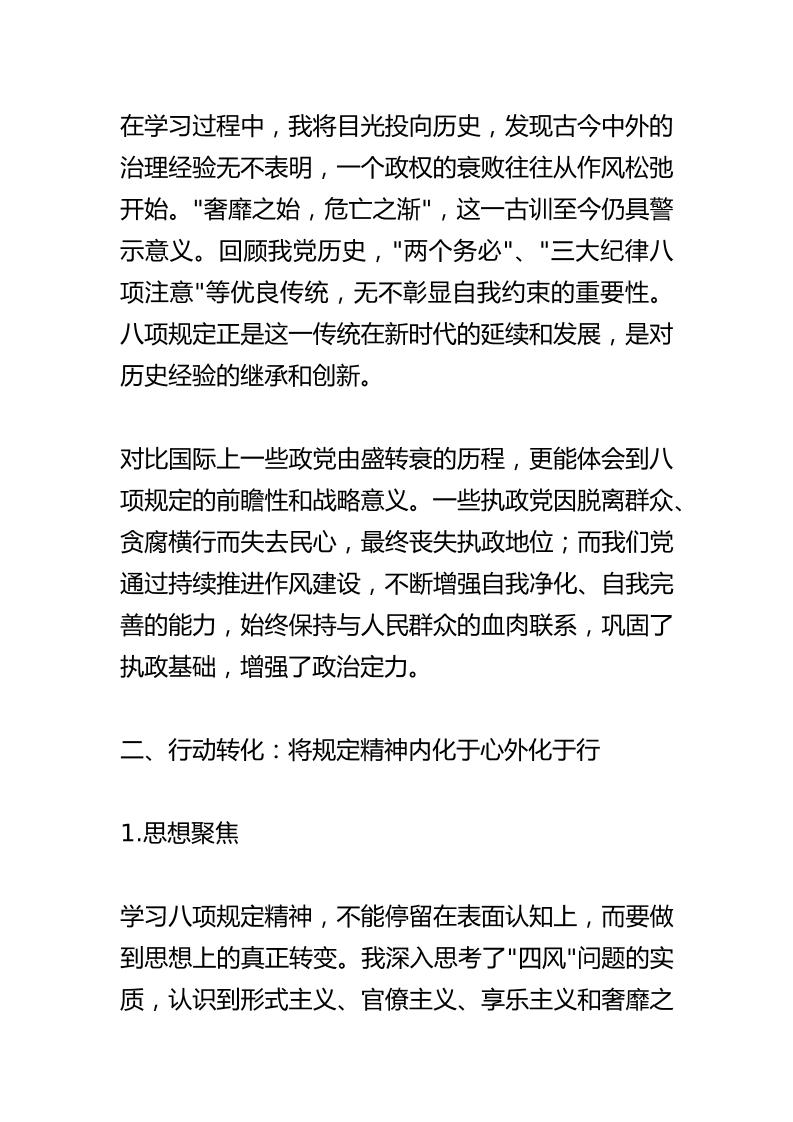 在学习过程中，我将目光投向历史，发现古今中外的治理经验无不表明，一个政权的衰败往往从作风松弛开始。"奢靡之始，危亡之渐"，这一古训至今仍具警示意义。回顾我党历史，"两个务必"、"三大纪律八项注意"等优良传统，无不彰显自我约束的重要性。八项规定正是这一传统在新时代的延续和发展，是对历史经验的继承和创新。

对比国际上一些政党由盛转衰的历程，更能体会到八项规定的前瞻性和战略意义。一些执政党因脱离群众、贪腐横行而失去民心，最终丧失执政地位；而我们党通过持续推进作风建设，不断增强自我净化、自我完善的能力，始终保持与人民群众的血肉联系，巩固了执政基础，增强了政治定力。

二、行动转化：将规定精神内化于心外化于行

1.思想聚焦

学习八项规定精神，不能停留在表面认知上，而要做到思想上的真正转变。我深入思考了"四风"问题的实质，认识到形式主义、官僚主义、享乐主义和奢靡之